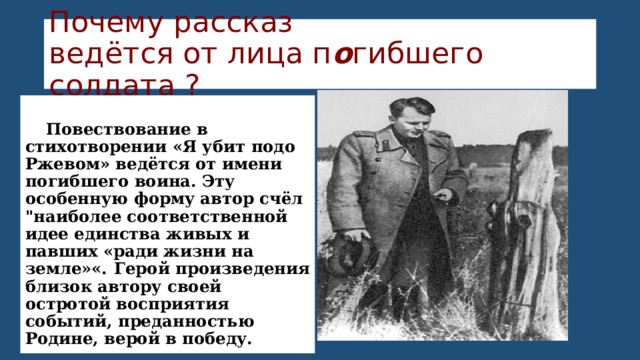 Почему рассказ ведётся от лица погибшего солдата ?

Повествование в стихотворении «Я убит подо Ржевом» ведётся от имени погибшего воина. Эту особенную форму автор счёл "наиболее соответственной идее единства живых и павших «ради жизни на земле»«. Герой произведения близок автору своей остротой восприятия событий, преданностью Родине, верой в победу.